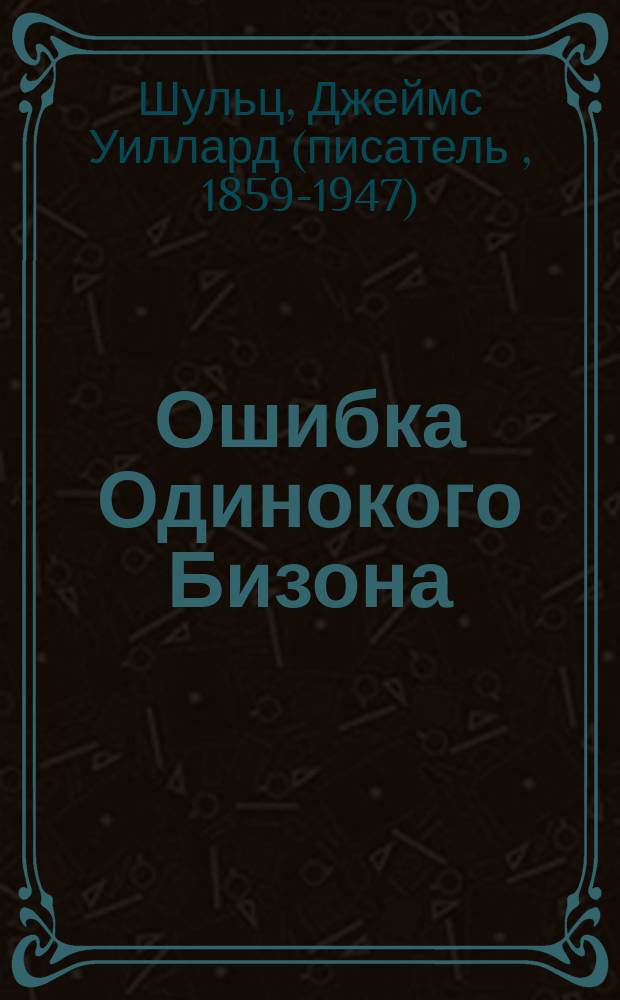 Шульц, Джеймс Уиллард (писатель , 1859-1947)

Ошибка Одинокого Бизона